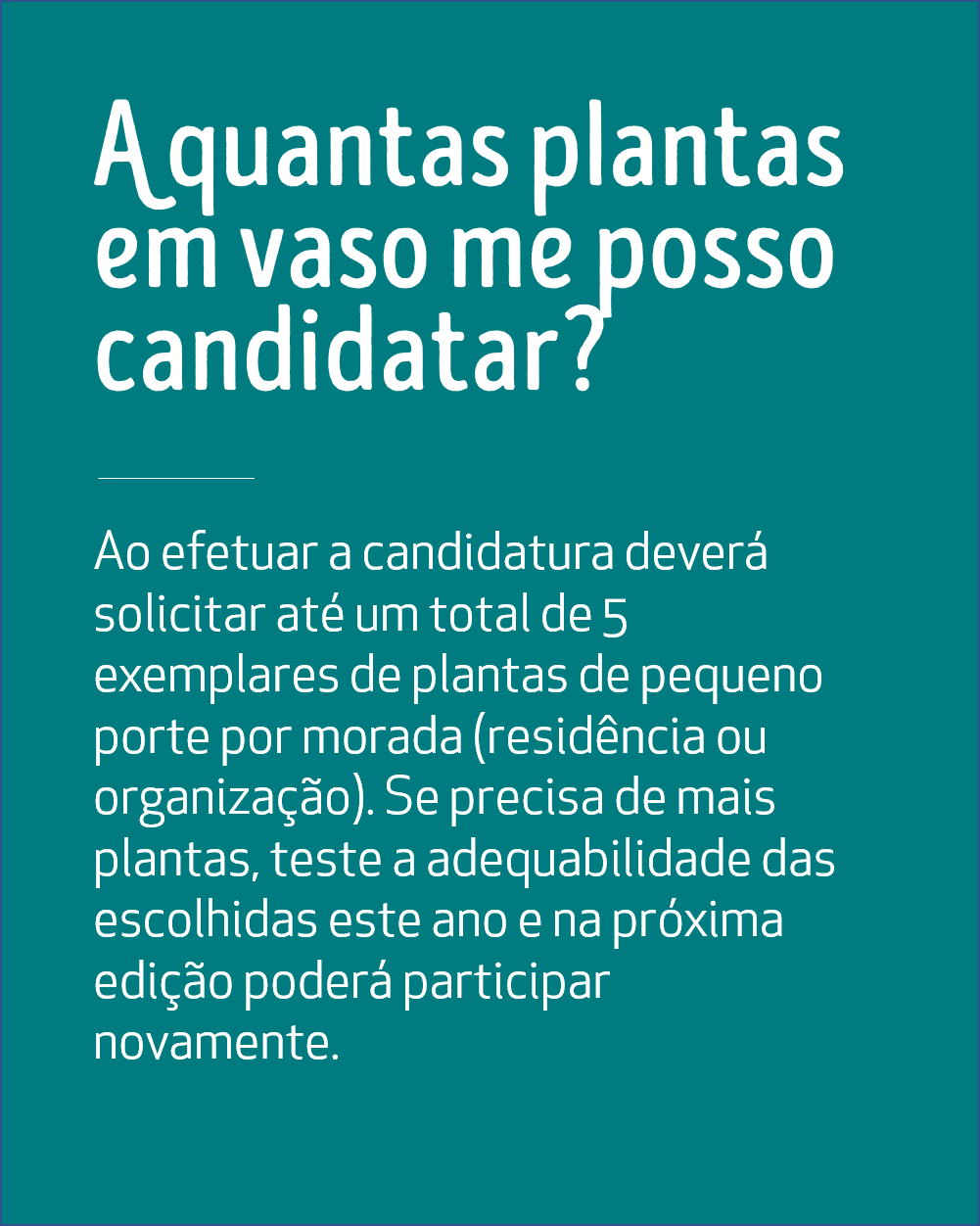 A quantas plantas em vaso me posso candidatar?

Ao efetuar a candidatura deverá solicitar até um total de 5 exemplares de plantas de pequeno porte por morada (residência ou organização). Se precisa de mais plantas, teste a adequabilidade das escolhidas este ano e na próxima edição poderá participar novamente.